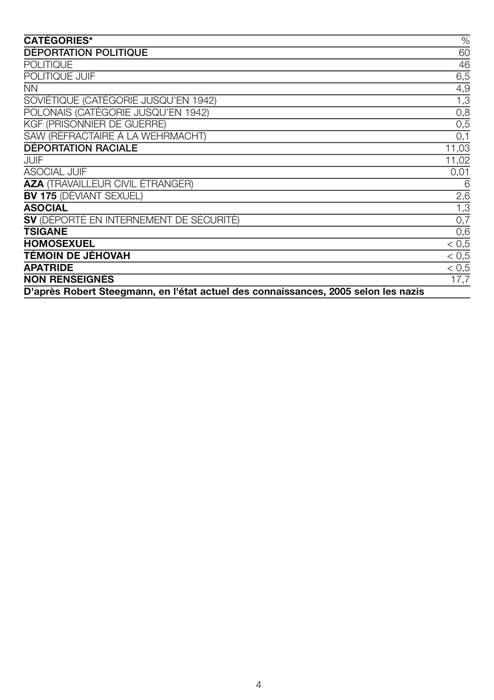 | CATÉGORIES* | % |
|---|---|
| DÉPORTATION POLITIQUE | 60 |
| POLITIQUE | 46 |
| POLITIQUE JUIF | 6,5 |
| NN | 4,9 |
| SOVIÉTIQUE (CATÉGORIE JUSQU'EN 1942) | 1,3 |
| POLONAIS (CATÉGORIE JUSQU'EN 1942) | 0,8 |
| KGF (PRISONNIER DE GUERRE) | 0,5 |
| SAW (RÉFRACTAIRE À LA WEHRMACHT) | 0,1 |
| DÉPORTATION RACIALE | 11,03 |
| JUIF | 11,02 |
| ASOCIAL JUIF | 0,01 |
| AZA (TRAVAILLEUR CIVIL ÉTRANGER) | 6 |
| BV 175 (DÉVIANT SEXUEL) | 2,6 |
| ASOCIAL | 1,3 |
| SV (DÉPORTÉ EN INTERNEMENT DE SÉCURITÉ) | 0,7 |
| TSIGANE | 0,6 |
| HOMOSEXUEL | < 0,5 |
| TÉMOIN DE JÉHOVAH | < 0,5 |
| APATRIDE | < 0,5 |
| NON RENSEIGNÉS | 17,7 |

D'après Robert Steegmann, en l'état actuel des connaissances, 2005 selon les nazis

4